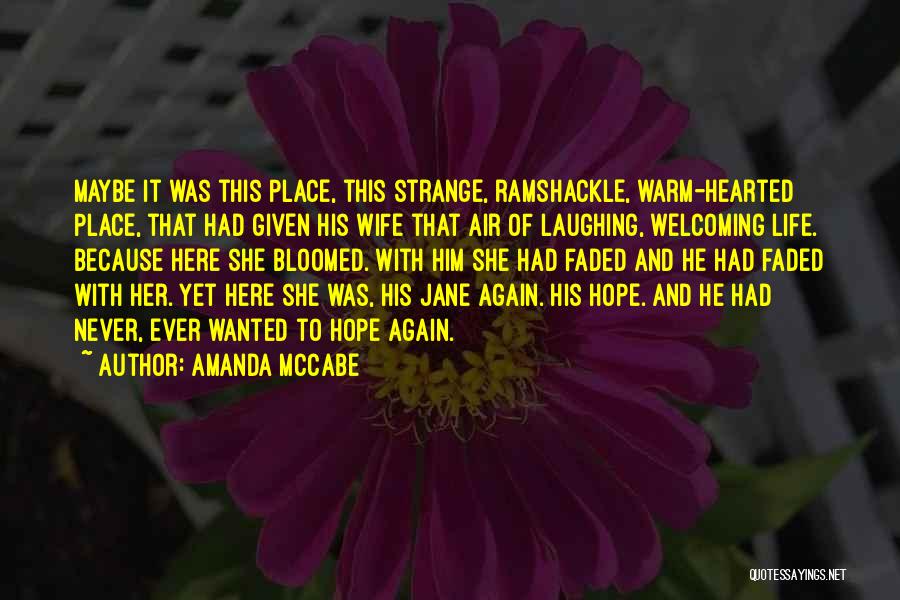 MAYBE IT WAS THIS PLACE, THIS STRANGE, RAMSHACKLE, WARM-HEARTED PLACE, THAT HAD GIVEN HIS WIFE THAT AIR OF LAUGHING, WELCOMING LIFE. BECAUSE HERE SHE BLOOMED. WITH HIM SHE HAD FADED AND HE HAD FADED WITH HER. YET HERE SHE WAS, HIS JANE AGAIN. HIS HOPE. AND HE HAD NEVER, EVER WANTED TO HOPE AGAIN.

~ AUTHOR: AMANDA MCCABE

QUOTESSAYINGS.NET